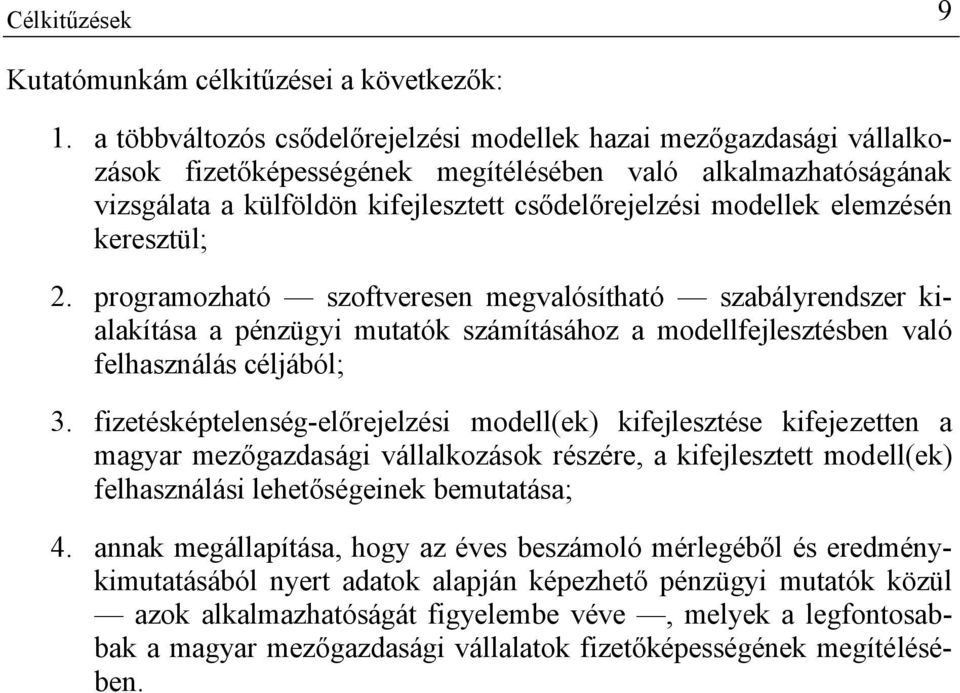 Célkitűzések 9

Kutatómunkám célkitűzései a következők:

1. a többváltozós csődelőrejelzési modellek hazai mezőgazdasági vállalkozások fizetőképességének megítélésében való alkalmazhatóságának vizsgálata a külföldön kifejlesztett csődelőrejelzési modellek elemzésén keresztül;

2. programozható — szoftveresen megvalósítható — szabályrendszer kialakítása a pénzügyi mutatók számításához a modellfejlesztésben való felhasználás céljából;

3. fizetésképtelenség-előrejelzési modell(ek) kifejlesztése kifejezetten a magyar mezőgazdasági vállalkozások részére, a kifejlesztett modell(ek) felhasználási lehetőségeinek bemutatása;

4. annak megállapítása, hogy az éves beszámoló mérlegéből és eredménykimutatásából nyert adatok alapján képezhető pénzügyi mutatók közül — azok alkalmazhatóságát figyelembe véve —, melyek a legfontosabbak a magyar mezőgazdasági vállalatok fizetőképességének megítélésében.